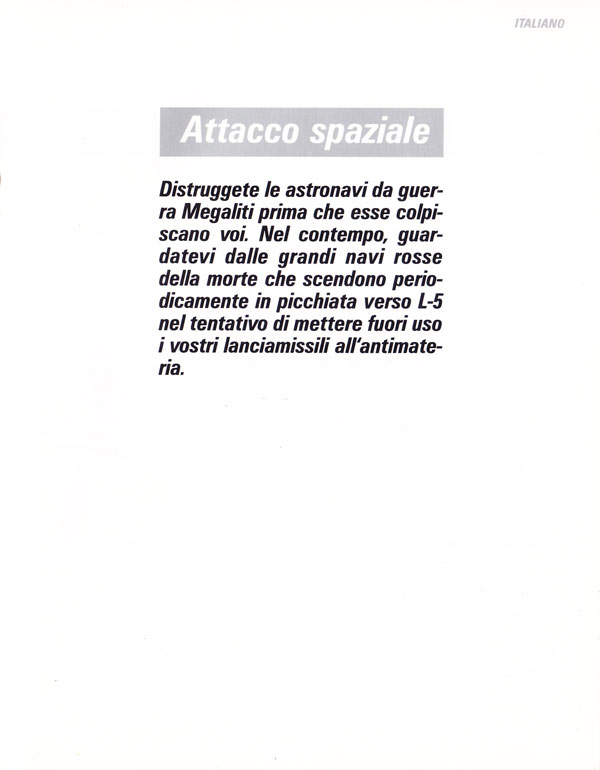 ITALIANO

Attacco spaziale

Distruggete le astronavi da guerra Megaliti prima che esse colpiscano voi. Nel contempo, guardatevi dalle grandi navi rosse della morte che scendono periodicamente in picchiata verso L-5 nel tentativo di mettere fuori uso i vostri lanciamissili all'antimateria.